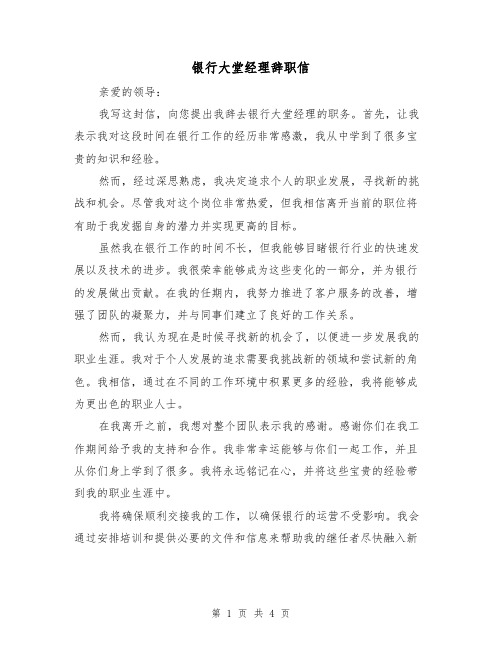 银行大堂经理辞职信

亲爱的领导：

我写这封信，向您提出我辞去银行大堂经理的职务。首先，让我表示我对这段时间在银行工作的经历非常感激，我从中学到了很多宝贵的知识和经验。

然而，经过深思熟虑，我决定追求个人的职业发展，寻找新的挑战和机会。尽管我对这个岗位非常热爱，但我相信离开当前的职位将有助于我发掘自身的潜力并实现更高的目标。

虽然我在银行工作的时间不长，但我能够目睹银行行业的快速发展以及技术的进步。我很荣幸能够成为这些变化的一部分，并为银行的发展做出贡献。在我的任期内，我努力推进了客户服务的改善，增强了团队的凝聚力，并与同事们建立了良好的工作关系。

然而，我认为现在是时候寻找新的机会了，以便进一步发展我的职业生涯。我对于个人发展的追求需要我挑战新的领域和尝试新的角色。我相信，通过在不同的工作环境中积累更多的经验，我将能够成为更出色的职业人士。

在我离开之前，我想对整个团队表示我的感谢。感谢你们在我工作期间给予我的支持和合作。我非常幸运能够与你们一起工作，并且从你们身上学到了很多。我将永远铭记在心，并将这些宝贵的经验带到我的职业生涯中。

我将确保顺利交接我的工作，以确保银行的运营不受影响。我会通过安排培训和提供必要的文件和信息来帮助我的继任者尽快融入新

第 1 页 共 4 页